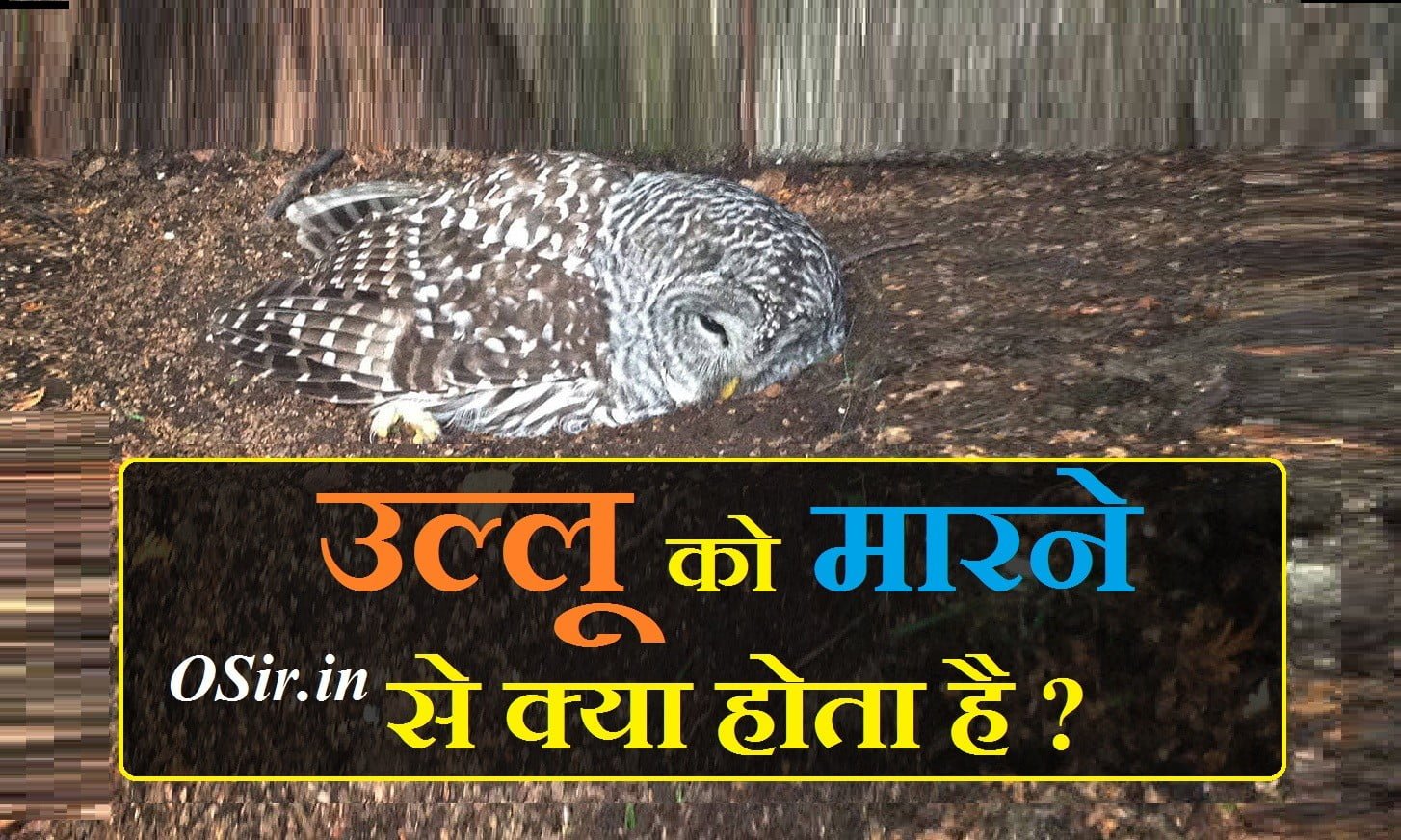 उल्लू को मारने

OSir.in से क्या होता है ?